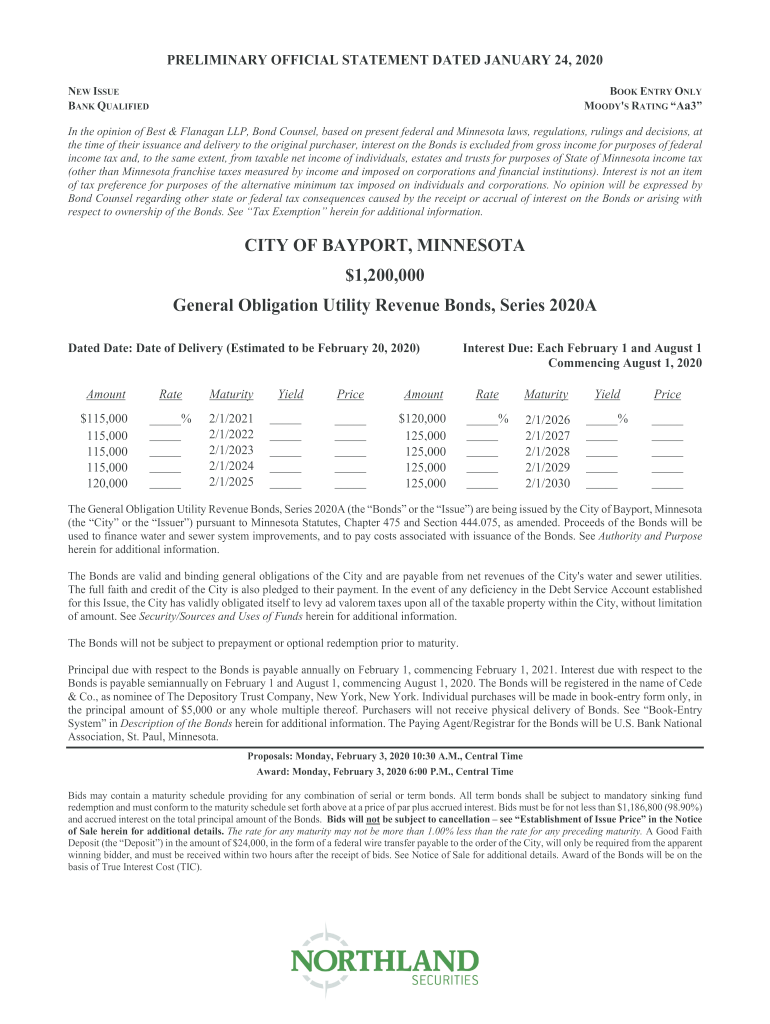 PRELIMINARY OFFICIAL STATEMENT DATED JANUARY 24, 2020

NEW ISSUE
BANK QUALIFIED

BOOK ENTRY ONLY
MOODY'S RATING "Aa3"

In the opinion of Best & Flanagan LLP, Bond Counsel, based on present federal and Minnesota laws, regulations, rulings and decisions, at the time of their issuance and delivery to the original purchaser, interest on the Bonds is excluded from gross income for purposes of federal income tax and, to the same extent, from taxable net income of individuals, estates and trusts for purposes of State of Minnesota income tax (other than Minnesota franchise taxes measured by income and imposed on corporations and financial institutions). Interest is not an item of tax preference for purposes of the alternative minimum tax imposed on individuals and corporations. No opinion will be expressed by Bond Counsel regarding other state or federal tax consequences caused by the receipt or accrual of interest on the Bonds or arising with respect to ownership of the Bonds. See "Tax Exemption" herein for additional information.

CITY OF BAYPORT, MINNESOTA
$1,200,000
General Obligation Utility Revenue Bonds, Series 2020A

Dated Date: Date of Delivery (Estimated to be February 20, 2020)

Interest Due: Each February 1 and August 1 Commencing August 1, 2020

| Amount | Rate | Maturity | Yield | Price | Amount | Rate | Maturity | Yield | Price |
|---|---|---|---|---|---|---|---|---|---|
| $115,000 | _____% | 2/1/2021 | _____ | _____ | $120,000 | _____% | 2/1/2026 | _____% | _____ |
| 115,000 | _____ | 2/1/2022 | _____ | _____ | 125,000 | _____ | 2/1/2027 | _____ | _____ |
| 115,000 | _____ | 2/1/2023 | _____ | _____ | 125,000 | _____ | 2/1/2028 | _____ | _____ |
| 115,000 | _____ | 2/1/2024 | _____ | _____ | 125,000 | _____ | 2/1/2029 | _____ | _____ |
| 120,000 | _____ | 2/1/2025 | _____ | _____ | 125,000 | _____ | 2/1/2030 | _____ | _____ |

The General Obligation Utility Revenue Bonds, Series 2020A (the "Bonds" or the "Issue") are being issued by the City of Bayport, Minnesota (the "City" or the "Issuer") pursuant to Minnesota Statutes, Chapter 475 and Section 444.075, as amended. Proceeds of the Bonds will be used to finance water and sewer system improvements, and to pay costs associated with issuance of the Bonds. See Authority and Purpose herein for additional information.

The Bonds are valid and binding general obligations of the City and are payable from net revenues of the City's water and sewer utilities. The full faith and credit of the City is also pledged to their payment. In the event of any deficiency in the Debt Service Account established for this Issue, the City has validly obligated itself to levy ad valorem taxes upon all of the taxable property within the City, without limitation of amount. See Security/Sources and Uses of Funds herein for additional information.

The Bonds will not be subject to prepayment or optional redemption prior to maturity.

Principal due with respect to the Bonds is payable annually on February 1, commencing February 1, 2021. Interest due with respect to the Bonds is payable semiannually on February 1 and August 1, commencing August 1, 2020. The Bonds will be registered in the name of Cede & Co., as nominee of The Depository Trust Company, New York, New York. Individual purchases will be made in book-entry form only, in the principal amount of $5,000 or any whole multiple thereof. Purchasers will not receive physical delivery of Bonds. See "Book-Entry System" in Description of the Bonds herein for additional information. The Paying Agent/Registrar for the Bonds will be U.S. Bank National Association, St. Paul, Minnesota.

Proposals: Monday, February 3, 2020 10:30 A.M., Central Time
Award: Monday, February 3, 2020 6:00 P.M., Central Time

Bids may contain a maturity schedule providing for any combination of serial or term bonds. All term bonds shall be subject to mandatory sinking fund redemption and must conform to the maturity schedule set forth above at a price of par plus accrued interest. Bids must be for not less than $1,186,800 (98.90%) and accrued interest on the total principal amount of the Bonds. Bids will not be subject to cancellation – see "Establishment of Issue Price" in the Notice of Sale herein for additional details. The rate for any maturity may not be more than 1.00% less than the rate for any preceding maturity. A Good Faith Deposit (the "Deposit") in the amount of $24,000, in the form of a federal wire transfer payable to the order of the City, will only be required from the apparent winning bidder, and must be received within two hours after the receipt of bids. See Notice of Sale for additional details. Award of the Bonds will be on the basis of True Interest Cost (TIC).

NORTHLAND
SECURITIES